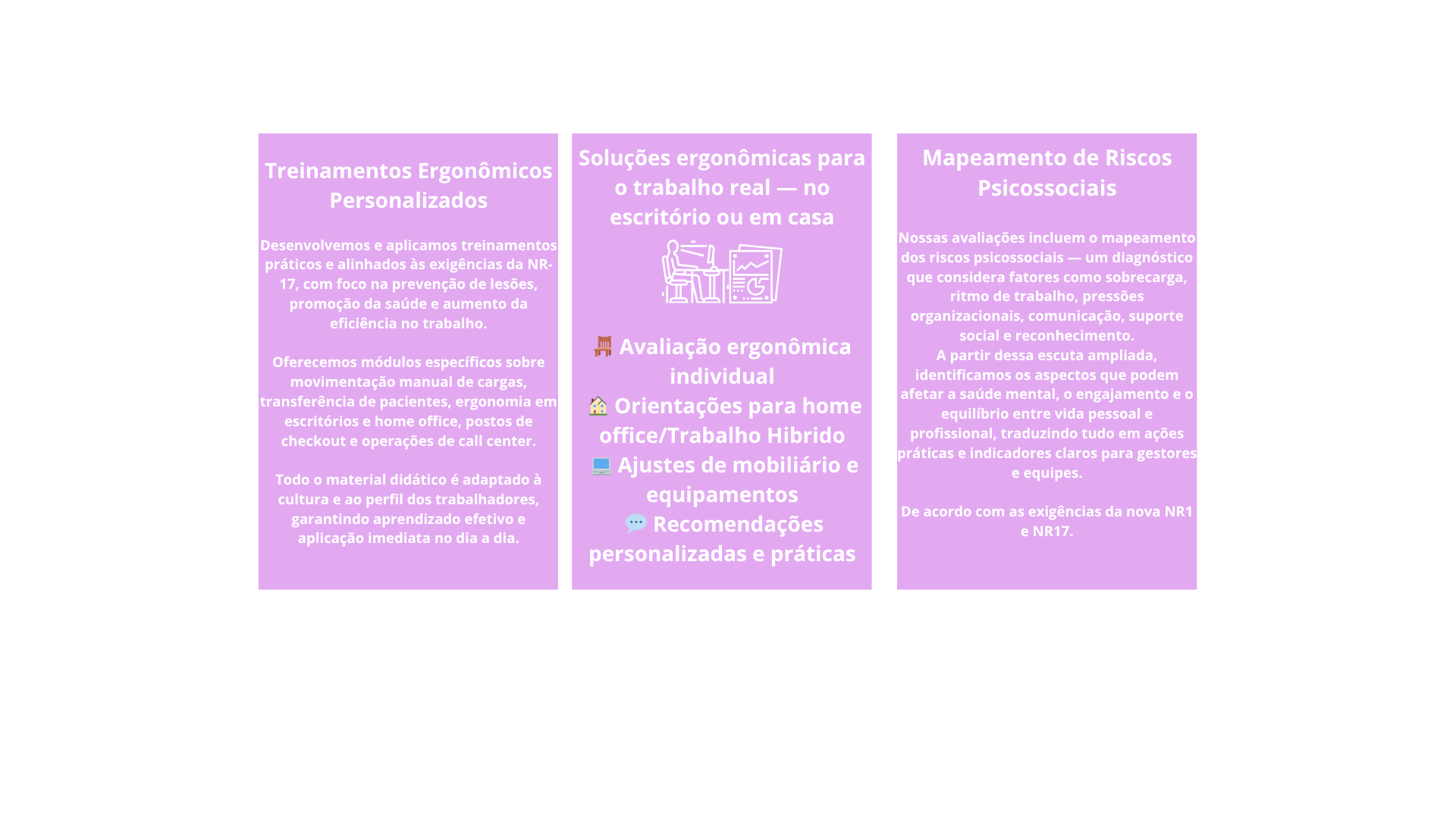 Treinamentos Ergonômicos Personalizados

Desenvolvemos e aplicamos treinamentos práticos e alinhados às exigências da NR-17, com foco na prevenção de lesões, promoção da saúde e aumento da eficiência no trabalho.

Oferecemos módulos específicos sobre movimentação manual de cargas, transferência de pacientes, ergonomia em escritórios e home office, postos de checkout e operações de call center.

Todo o material didático é adaptado à cultura e ao perfil dos trabalhadores, garantindo aprendizado efetivo e aplicação imediata no dia a dia.

Soluções ergonômicas para o trabalho real — no escritório ou em casa

🪑 Avaliação ergonômica individual
🏡 Orientações para home office/Trabalho Hibrido
💻 Ajustes de mobiliário e equipamentos
💬 Recomendações personalizadas e práticas

Mapeamento de Riscos Psicossociais

Nossas avaliações incluem o mapeamento dos riscos psicossociais — um diagnóstico que considera fatores como sobrecarga, ritmo de trabalho, pressões organizacionais, comunicação, suporte social e reconhecimento.
A partir dessa escuta ampliada, identificamos os aspectos que podem afetar a saúde mental, o engajamento e o equilíbrio entre vida pessoal e profissional, traduzindo tudo em ações práticas e indicadores claros para gestores e equipes.

De acordo com as exigências da nova NR1 e NR17.